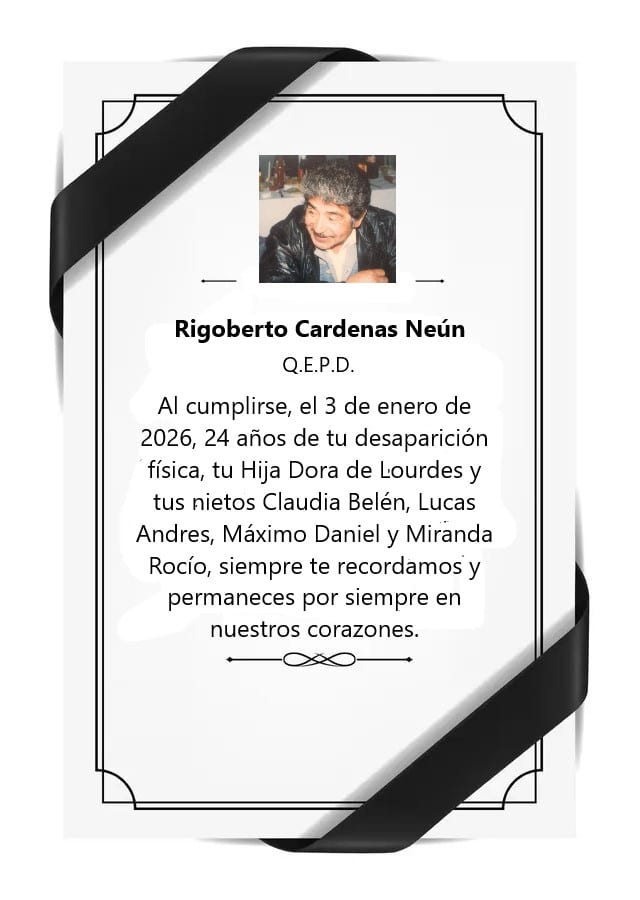 Rigoberto Cardenas Neún

Q.E.P.D.

Al cumplirse, el 3 de enero de 2026, 24 años de tu desaparición física, tu Hija Dora de Lourdes y tus nietos Claudia Belén, Lucas Andres, Máximo Daniel y Miranda Rocío, siempre te recordamos y permaneces por siempre en nuestros corazones.